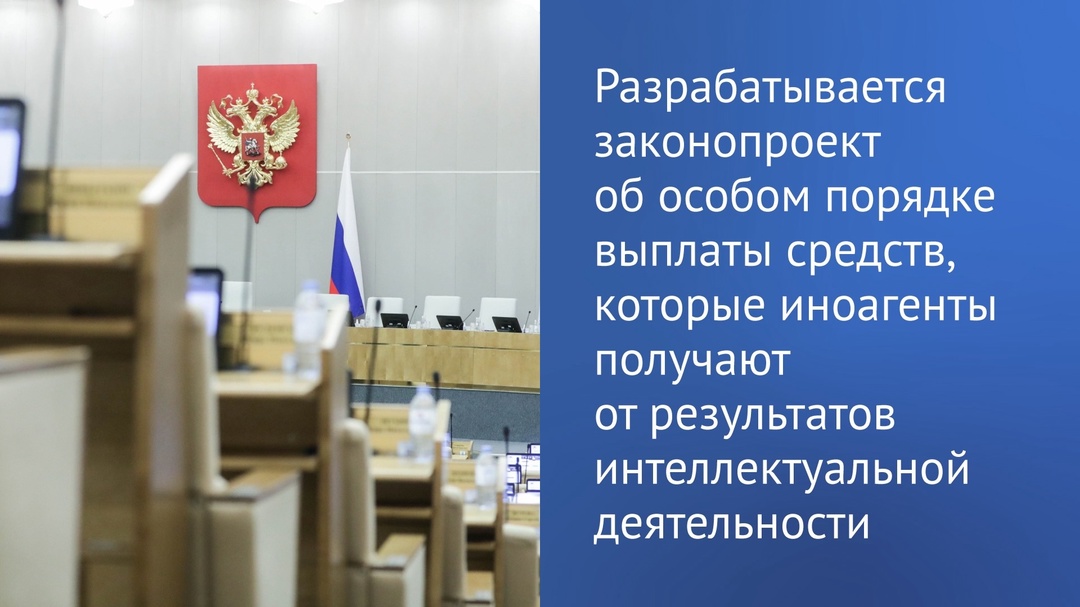 Разрабатывается законопроект об особом порядке выплаты средств, которые иноагенты получают от результатов интеллектуальной деятельности